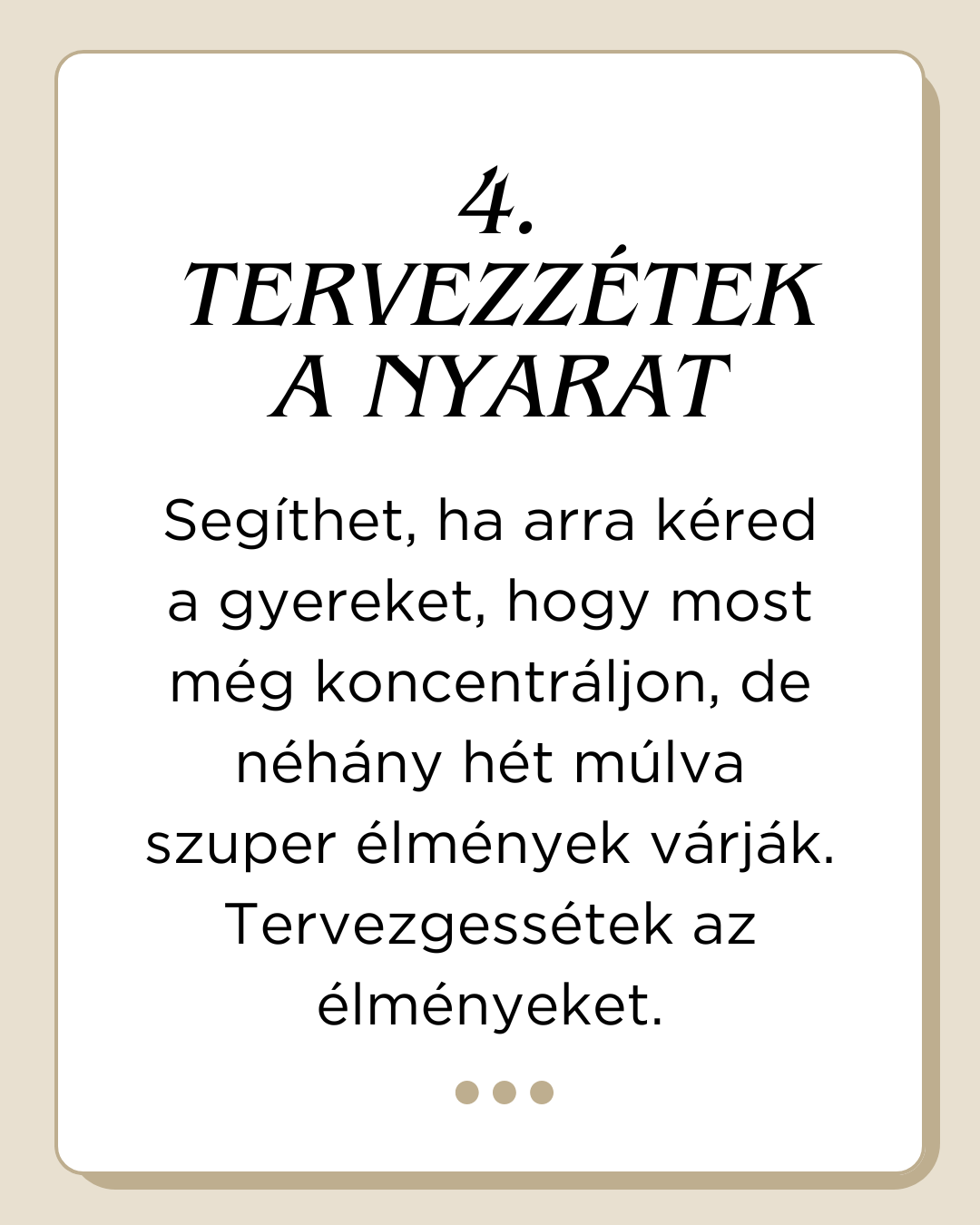 4.
TERVEZZÉTEK A NYARAT

Segíthet, ha arra kéred a gyereket, hogy most még koncentráljon, de néhány hét múlva szuper élmények várják. Tervezgessétek az élményeket.